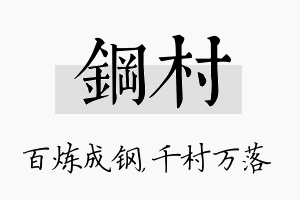 鋼村

百炼成钢，千村万落